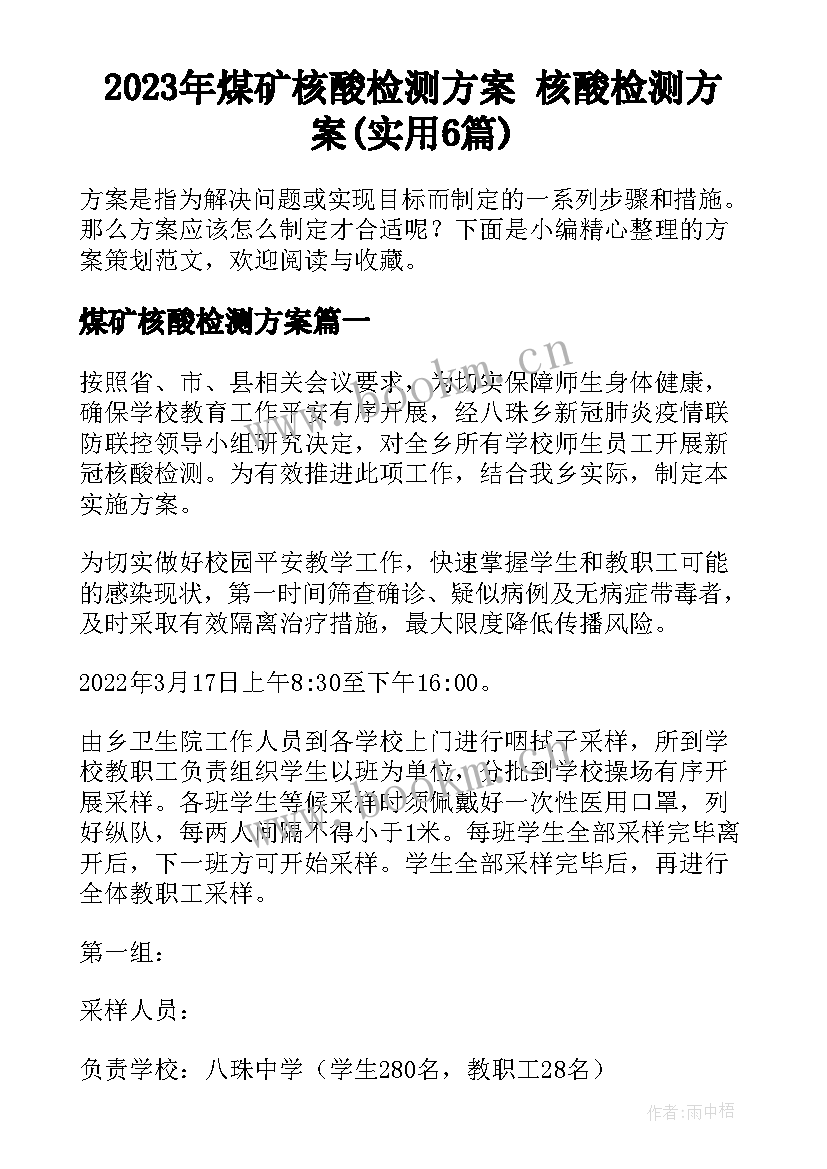 2023年煤矿核酸检测方案 核酸检测方案(实用6篇)

方案是指为解决问题或实现目标而制定的一系列步骤和措施。那么方案应该怎么制定才合适呢？下面是小编精心整理的方案策划范文，欢迎阅读与收藏。

煤矿核酸检测方案篇一

按照省、市、县相关会议要求，为切实保障师生身体健康，确保学校教育工作平安有序开展，经八珠乡新冠肺炎疫情联防联控领导小组研究决定，对全乡所有学校师生员工开展新冠核酸检测。为有效推进此项工作，结合我乡实际，制定本实施方案。

为切实做好校园平安教学工作，快速掌握学生和教职工可能的感染现状，第一时间筛查确诊、疑似病例及无病症带毒者，及时采取有效隔离治疗措施，最大限度降低传播风险。

2022年3月17日上午8:30至下午16:00。

由乡卫生院工作人员到各学校上门进行咽拭子采样，所到学校教职工负责组织学生以班为单位，分批到学校操场有序开展采样。各班学生等候采样时须佩戴好一次性医用口罩，列好纵队，每两人间隔不得小于1米。每班学生全部采样完毕离开后，下一班方可开始采样。学生全部采样完毕后，再进行全体教职工采样。

第一组：

采样人员：

负责学校：八珠中学（学生280名，教职工28名）

www.bookm.cn

作者：雨中梧